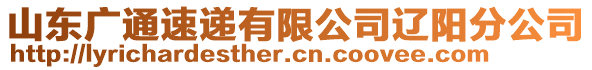 山东广通速递有限公司辽阳分公司
http://lyrichardesther.cn.coovee.com